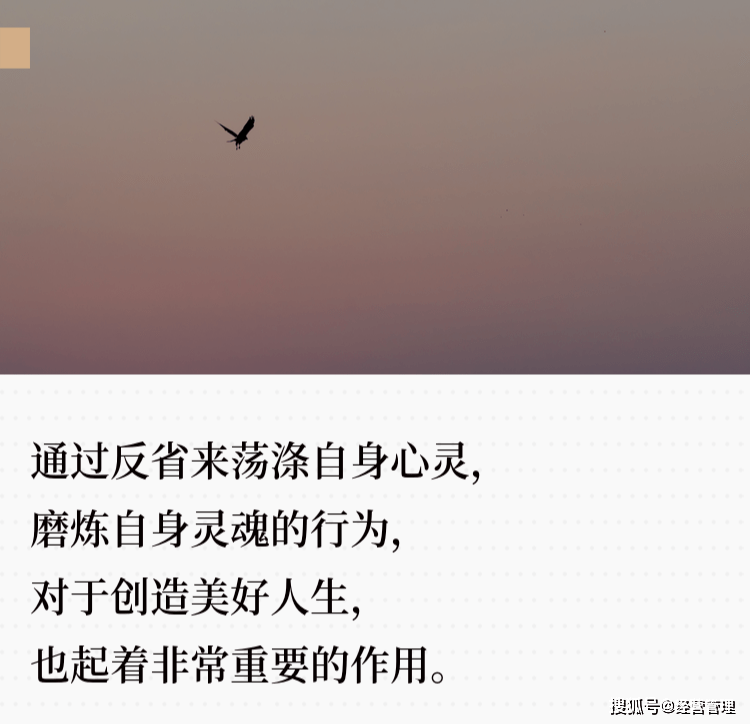 通过反省来荡涤自身心灵，
磨炼自身灵魂的行为，
对于创造美好人生，
也起着非常重要的作用。

搜狐号@经营管理